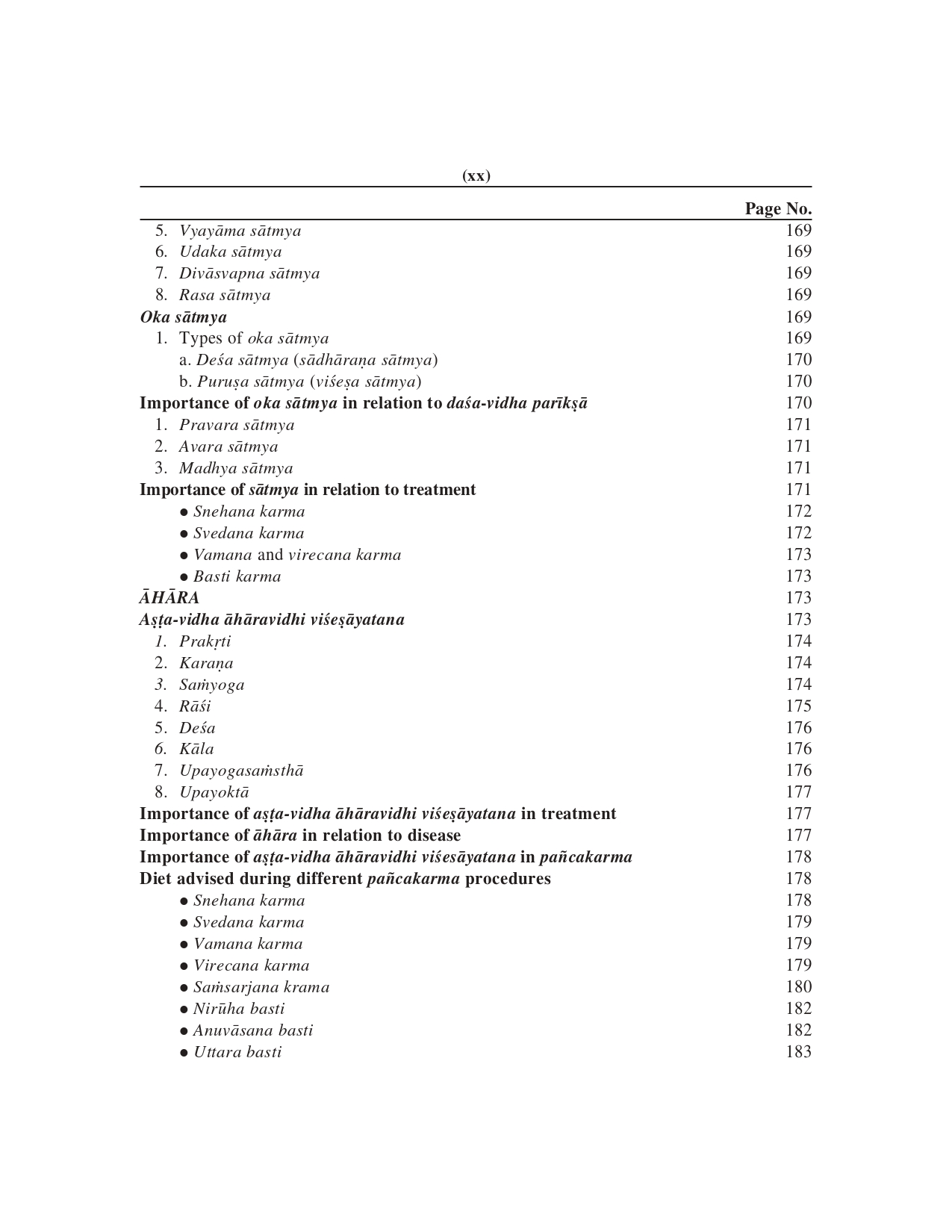 (xx)

| | Page No. |
|---|---|
| 5. Vyayāma sātmya | 169 |
| 6. Udaka sātmya | 169 |
| 7. Divāsvapna sātmya | 169 |
| 8. Rasa sātmya | 169 |
| Oka sātmya | 169 |
| 1. Types of oka sātmya | 169 |
| a. Deśa sātmya (sādhāraṇa sātmya) | 170 |
| b. Puruṣa sātmya (viśeṣa sātmya) | 170 |
| Importance of oka sātmya in relation to daśa-vidha parīkṣā | 170 |
| 1. Pravara sātmya | 171 |
| 2. Avara sātmya | 171 |
| 3. Madhya sātmya | 171 |
| Importance of sātmya in relation to treatment | 171 |
| ● Snehana karma | 172 |
| ● Svedana karma | 172 |
| ● Vamana and virecana karma | 173 |
| ● Basti karma | 173 |
| ĀHĀRA | 173 |
| Aṣṭa-vidha āhāravidhi viśeṣāyatana | 173 |
| 1. Prakṛti | 174 |
| 2. Karaṇa | 174 |
| 3. Saṁyoga | 174 |
| 4. Rāśi | 175 |
| 5. Deśa | 176 |
| 6. Kāla | 176 |
| 7. Upayogasaṁsthā | 176 |
| 8. Upayoktā | 177 |
| Importance of aṣṭa-vidha āhāravidhi viśeṣāyatana in treatment | 177 |
| Importance of āhāra in relation to disease | 177 |
| Importance of aṣṭa-vidha āhāravidhi viśesāyatana in pañcakarma | 178 |
| Diet advised during different pañcakarma procedures | 178 |
| ● Snehana karma | 178 |
| ● Svedana karma | 179 |
| ● Vamana karma | 179 |
| ● Virecana karma | 179 |
| ● Saṁsarjana krama | 180 |
| ● Nirūha basti | 182 |
| ● Anuvāsana basti | 182 |
| ● Uttara basti | 183 |